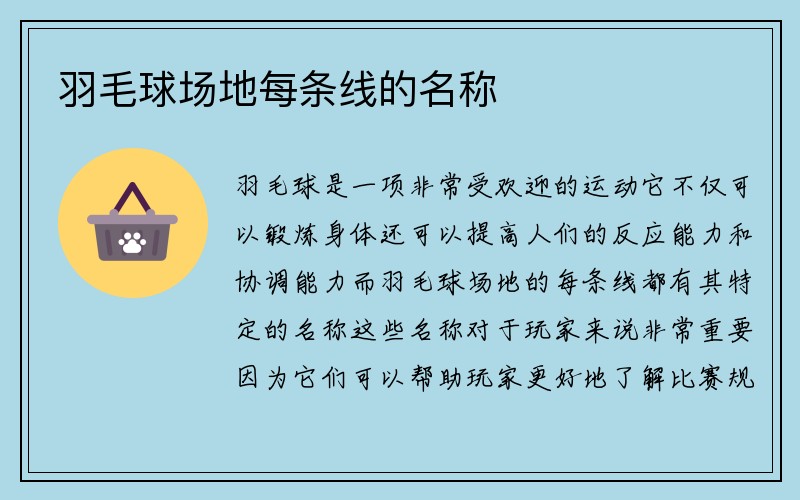 羽毛球场地每条线的名称

羽毛球是一项非常受欢迎的运动它不仅可以锻炼身体还可以提高人们的反应能力和协调能力而羽毛球场地的每条线都有其特定的名称这些名称对于玩家来说非常重要因为它们可以帮助玩家更好地了解比赛规